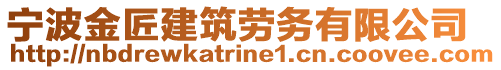 宁波金匠建筑劳务有限公司
http://nbdrewkatrine1.cn.coovee.com